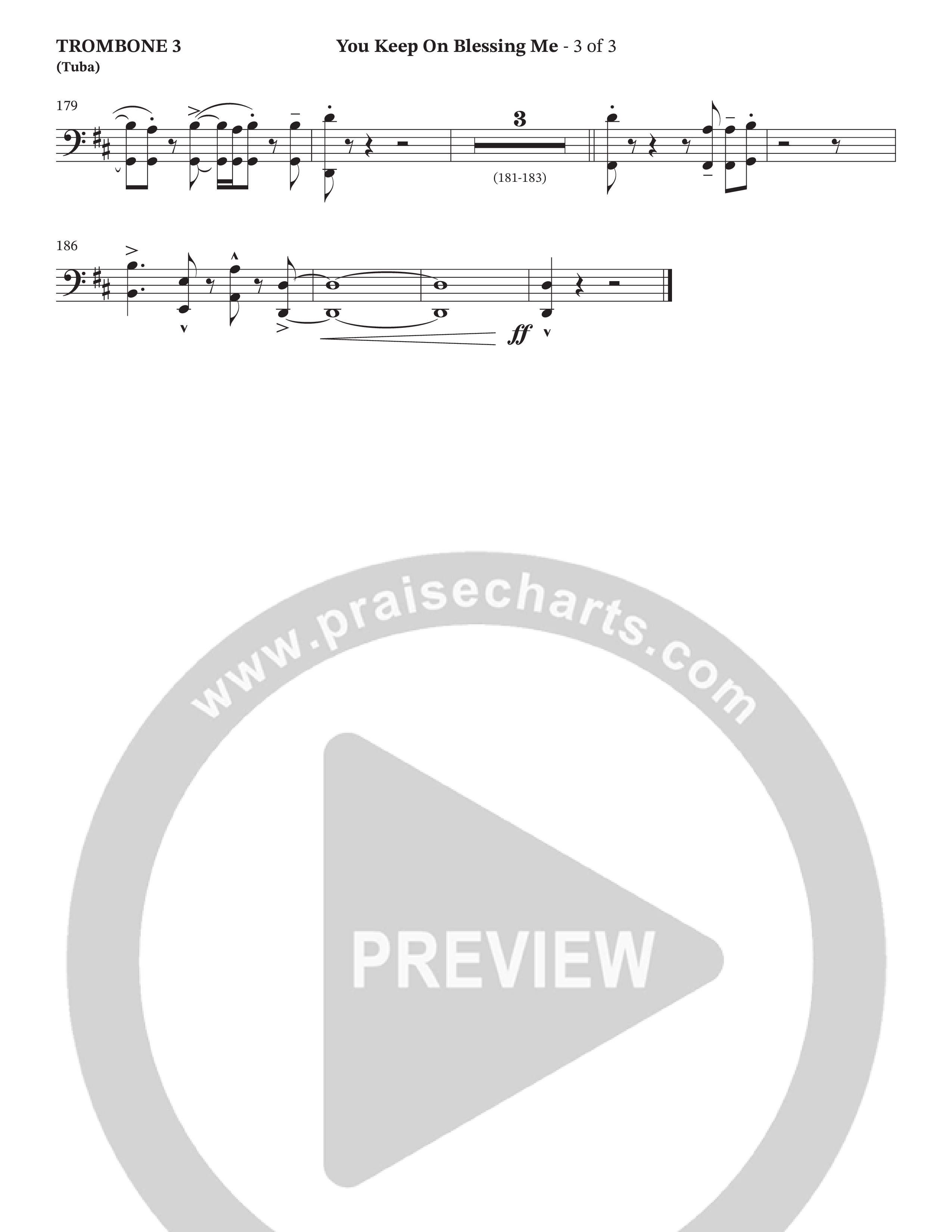 TROMBONE 3
(Tuba)

You Keep On Blessing Me - 3 of 3

179

3

(181-183)

186

ff

www.praisecharts.com

PREVIEW